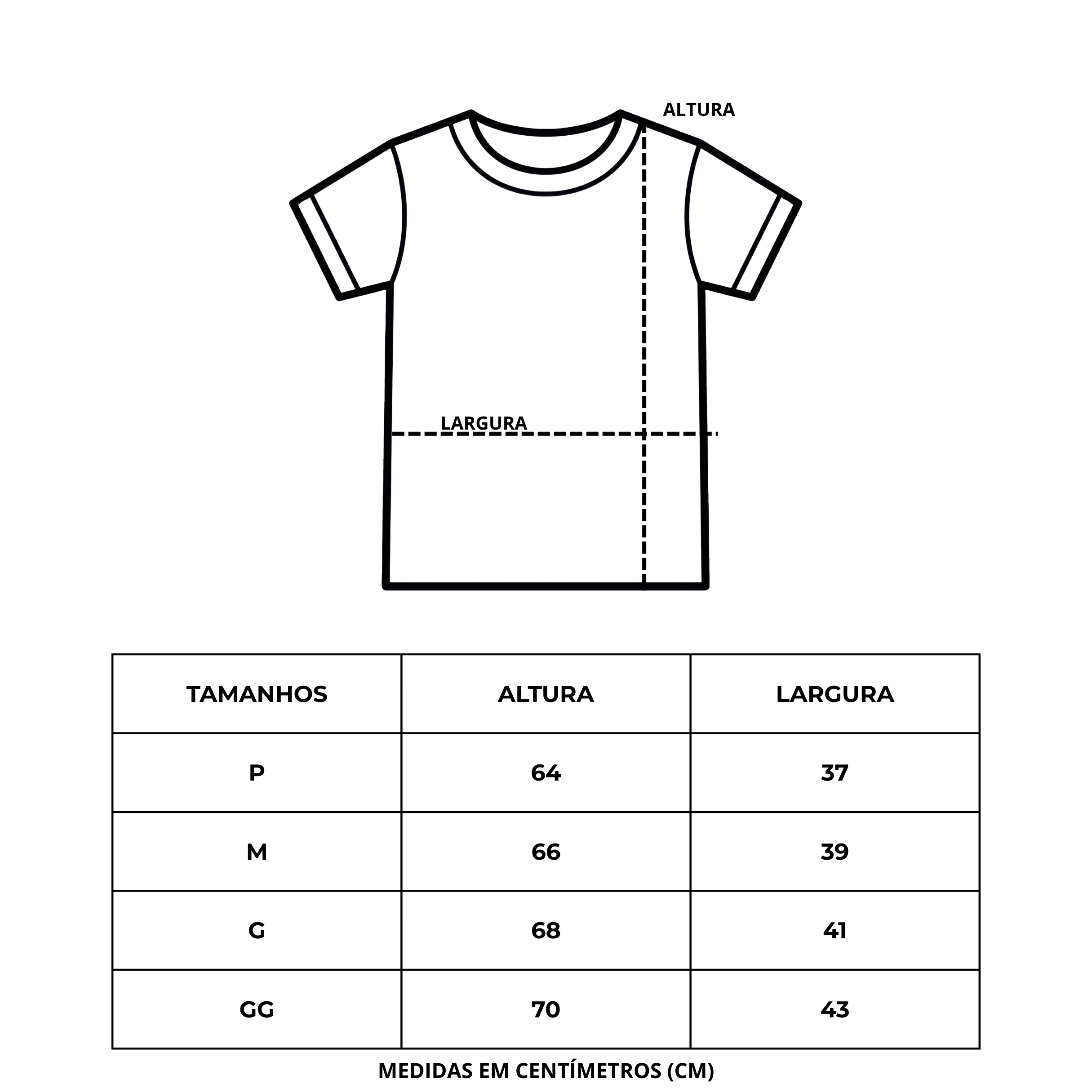 ALTURA

LARGURA

| TAMANHOS | ALTURA | LARGURA |
|---|---|---|
| P | 64 | 37 |
| M | 66 | 39 |
| G | 68 | 41 |
| GG | 70 | 43 |

MEDIDAS EM CENTÍMETROS (CM)